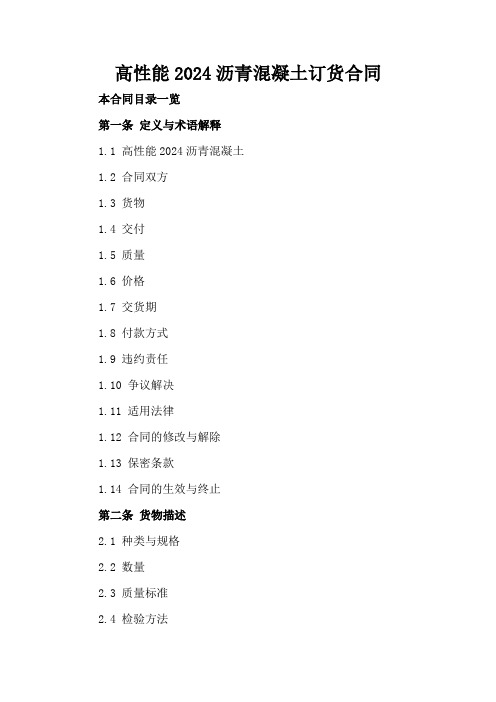 高性能 2024 沥青混凝土订货合同

本合同目录一览

第一条 定义与术语解释

1.1 高性能 2024 沥青混凝土

1.2 合同双方

1.3 货物

1.4 交付

1.5 质量

1.6 价格

1.7 交货期

1.8 付款方式

1.9 违约责任

1.10 争议解决

1.11 适用法律

1.12 合同的修改与解除

1.13 保密条款

1.14 合同的生效与终止

第二条 货物描述

2.1 种类与规格

2.2 数量

2.3 质量标准

2.4 检验方法